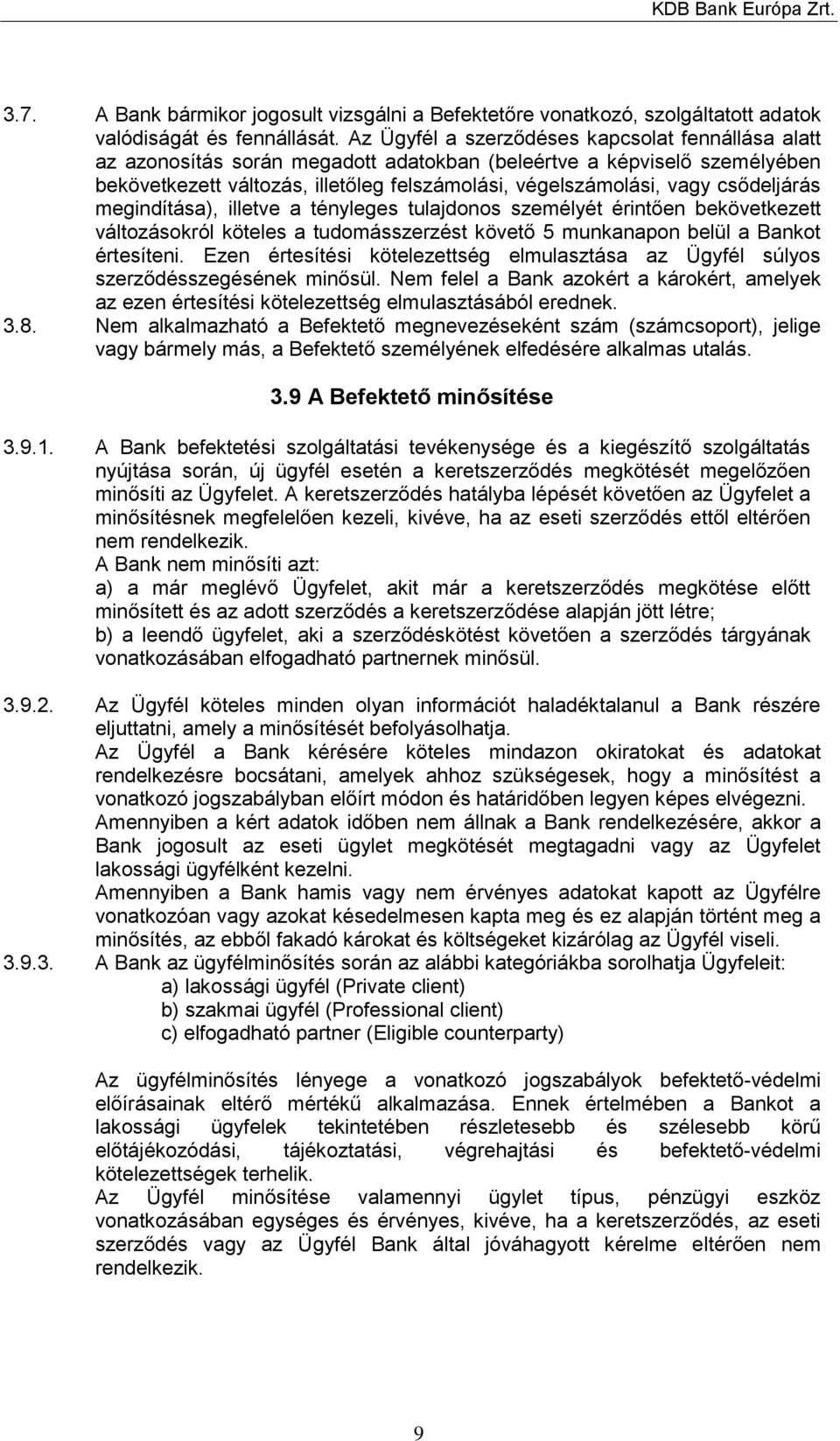 KDB Bank Európa Zrt.

3.7. A Bank bármikor jogosult vizsgálni a Befektetőre vonatkozó, szolgáltatott adatok valódiságát és fennállását. Az Ügyfél a szerződéses kapcsolat fennállása alatt az azonosítás során megadott adatokban (beleértve a képviselő személyében bekövetkezett változás, illetőleg felszámolási, végelszámolási, vagy csődeljárás megindítása), illetve a tényleges tulajdonos személyét érintően bekövetkezett változásokról köteles a tudomásszerzést követő 5 munkanapon belül a Bankot értesíteni. Ezen értesítési kötelezettség elmulasztása az Ügyfél súlyos szerződésszegésének minősül. Nem felel a Bank azokért a károkért, amelyek az ezen értesítési kötelezettség elmulasztásából erednek.

3.8. Nem alkalmazható a Befektető megnevezéseként szám (számcsoport), jelige vagy bármely más, a Befektető személyének elfedésére alkalmas utalás.

3.9 A Befektető minősítése

3.9.1. A Bank befektetési szolgáltatási tevékenysége és a kiegészítő szolgáltatás nyújtása során, új ügyfél esetén a keretszerződés megkötését megelőzően minősíti az Ügyfelet. A keretszerződés hatályba lépését követően az Ügyfelet a minősítésnek megfelelően kezeli, kivéve, ha az eseti szerződés ettől eltérően nem rendelkezik.
A Bank nem minősíti azt:
a) a már meglévő Ügyfelet, akit már a keretszerződés megkötése előtt minősített és az adott szerződés a keretszerződése alapján jött létre;
b) a leendő ügyfelet, aki a szerződéskötést követően a szerződés tárgyának vonatkozásában elfogadható partnernek minősül.

3.9.2. Az Ügyfél köteles minden olyan információt haladéktalanul a Bank részére eljuttatni, amely a minősítését befolyásolhatja.
Az Ügyfél a Bank kérésére köteles mindazon okiratokat és adatokat rendelkezésre bocsátani, amelyek ahhoz szükségesek, hogy a minősítést a vonatkozó jogszabályban előírt módon és határidőben legyen képes elvégezni.
Amennyiben a kért adatok időben nem állnak a Bank rendelkezésére, akkor a Bank jogosult az eseti ügylet megkötését megtagadni vagy az Ügyfelet lakossági ügyfélként kezelni.
Amennyiben a Bank hamis vagy nem érvényes adatokat kapott az Ügyfélre vonatkozóan vagy azokat késedelmesen kapta meg és ez alapján történt meg a minősítés, az ebből fakadó károkat és költségeket kizárólag az Ügyfél viseli.

3.9.3. A Bank az ügyfélminősítés során az alábbi kategóriákba sorolhatja Ügyfeleit:
a) lakossági ügyfél (Private client)
b) szakmai ügyfél (Professional client)
c) elfogadható partner (Eligible counterparty)

Az ügyfélminősítés lényege a vonatkozó jogszabályok befektető-védelmi előírásainak eltérő mértékű alkalmazása. Ennek értelmében a Bankot a lakossági ügyfelek tekintetében részletesebb és szélesebb körű előtájékozódási, tájékoztatási, végrehajtási és befektető-védelmi kötelezettségek terhelik.
Az Ügyfél minősítése valamennyi ügylet típus, pénzügyi eszköz vonatkozásában egységes és érvényes, kivéve, ha a keretszerződés, az eseti szerződés vagy az Ügyfél Bank által jóváhagyott kérelme eltérően nem rendelkezik.

9